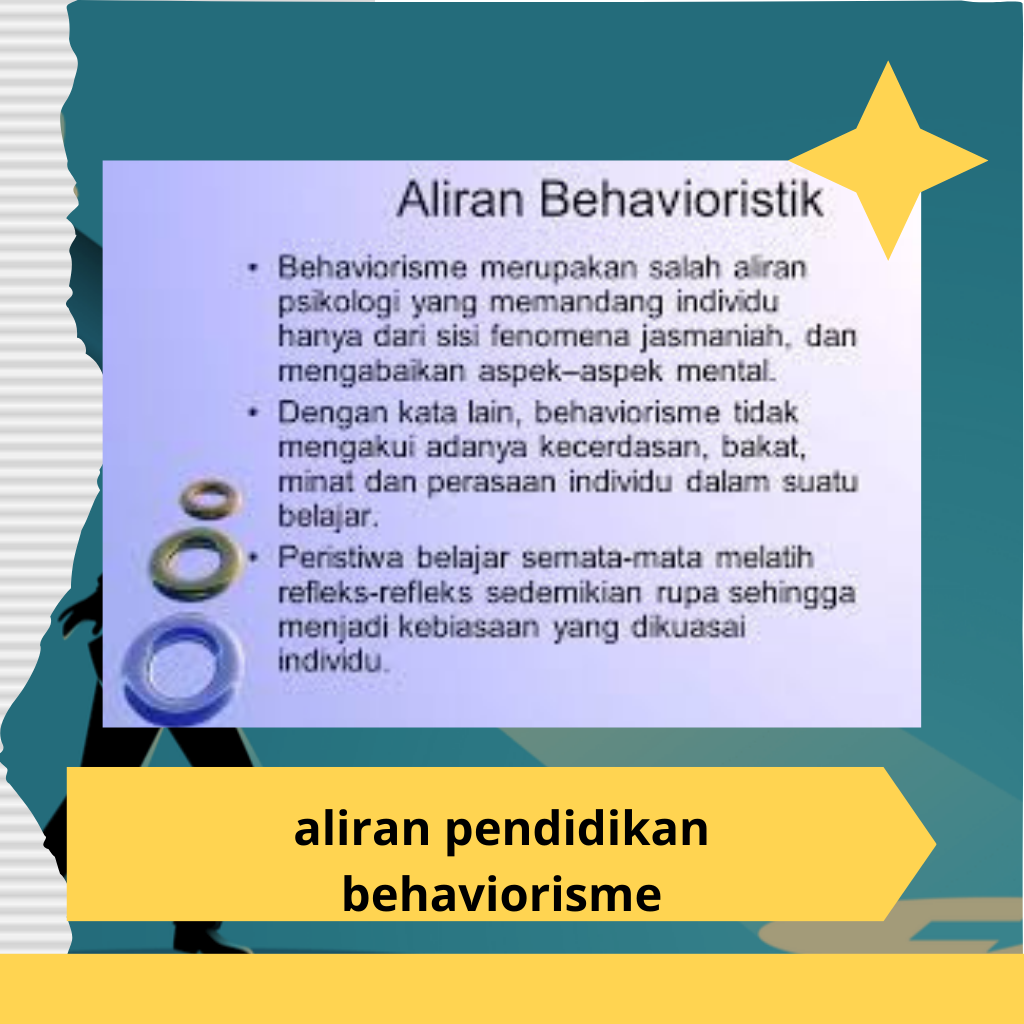 Aliran Behavioristik

• Behaviorisme merupakan salah aliran psikologi yang memandang individu hanya dari sisi fenomena jasmaniah, dan mengabaikan aspek–aspek mental.

• Dengan kata lain, behaviorisme tidak mengakui adanya kecerdasan, bakat, minat dan perasaan individu dalam suatu belajar.

• Peristiwa belajar semata-mata melatih refleks-refleks sedemikian rupa sehingga menjadi kebiasaan yang dikuasai individu.

aliran pendidikan behaviorisme